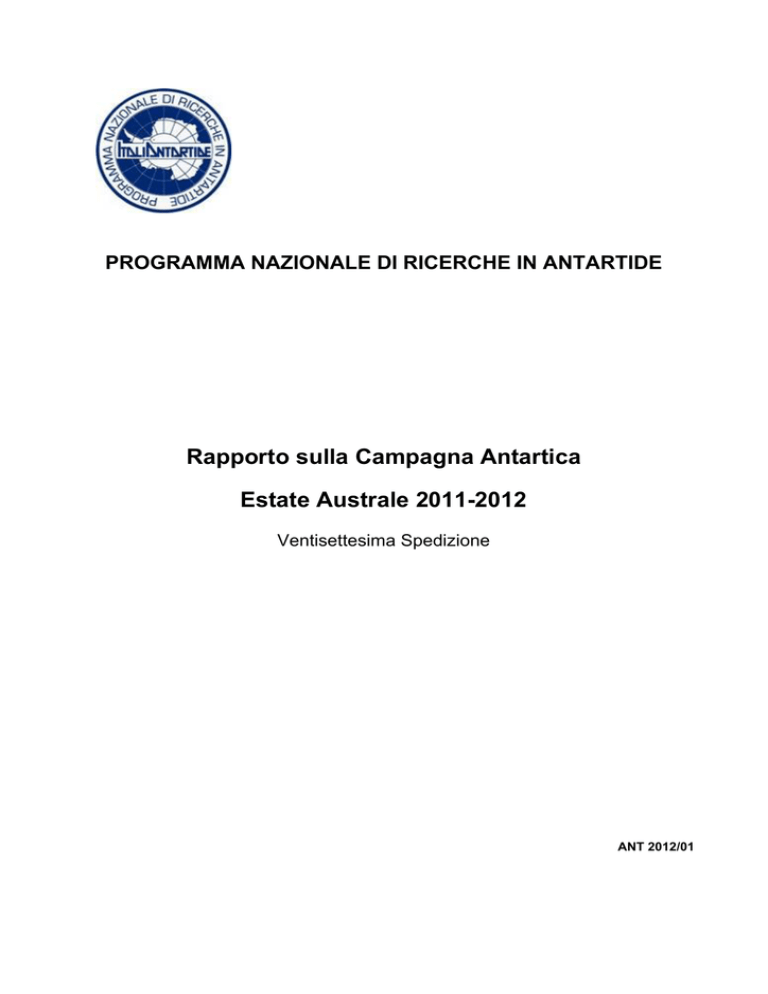 PROGRAMMA NAZIONALE DI RICERCHE IN ANTARTIDE

ITALIANTARTIDE

PROGRAMMA NAZIONALE DI RICERCHE IN ANTARTIDE

Rapporto sulla Campagna Antartica

Estate Australe 2011-2012

Ventisettesima Spedizione

ANT 2012/01